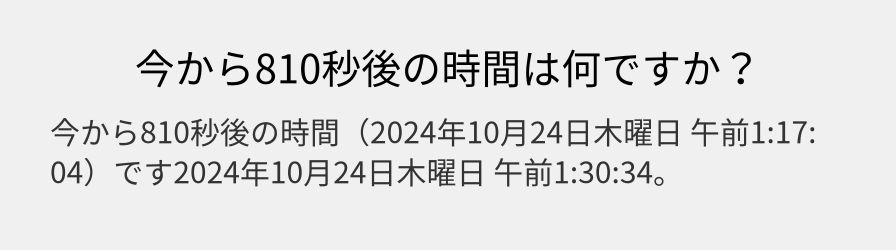 今から810秒後の時間は何ですか？

今から810秒後の時間（2024年10月24日木曜日 午前1:17:04）です2024年10月24日木曜日 午前1:30:34。